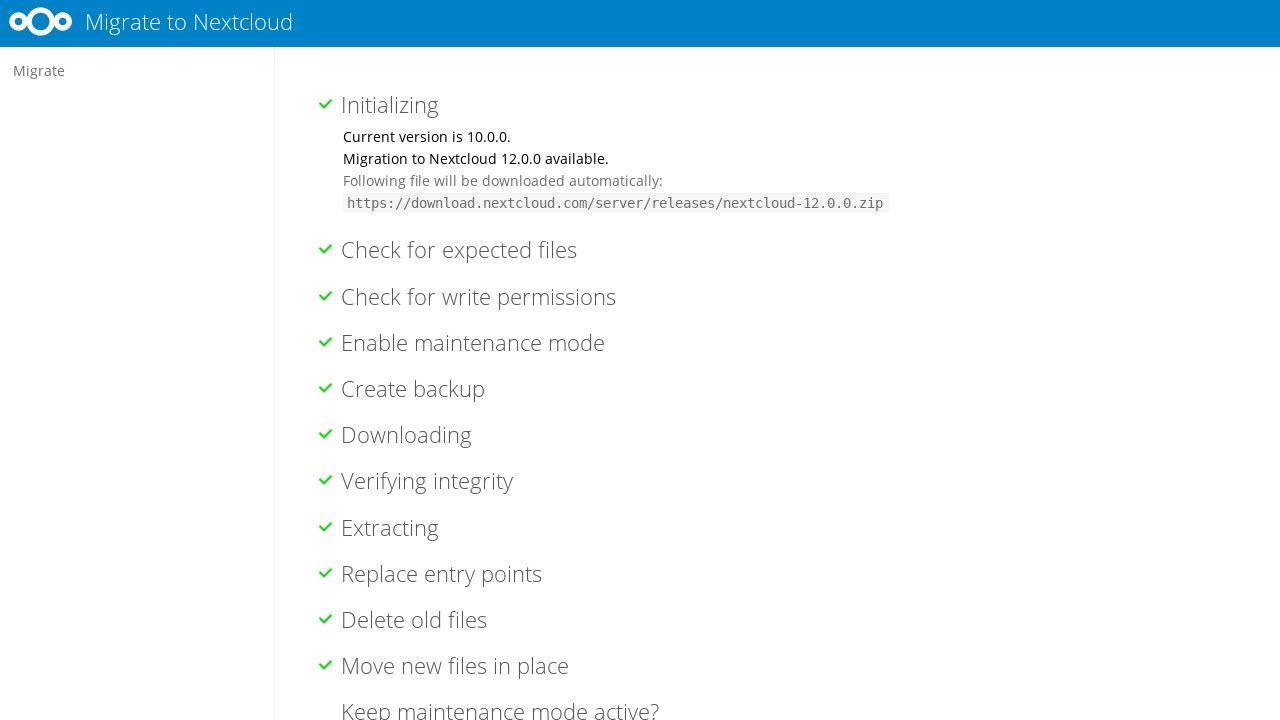 Migrate to Nextcloud

Migrate

Initializing

Current version is 10.0.0.
Migration to Nextcloud 12.0.0 available.
Following file will be downloaded automatically:
https://download.nextcloud.com/server/releases/nextcloud-12.0.0.zip

Check for expected files

Check for write permissions

Enable maintenance mode

Create backup

Downloading

Verifying integrity

Extracting

Replace entry points

Delete old files

Move new files in place

Keep maintenance mode active?